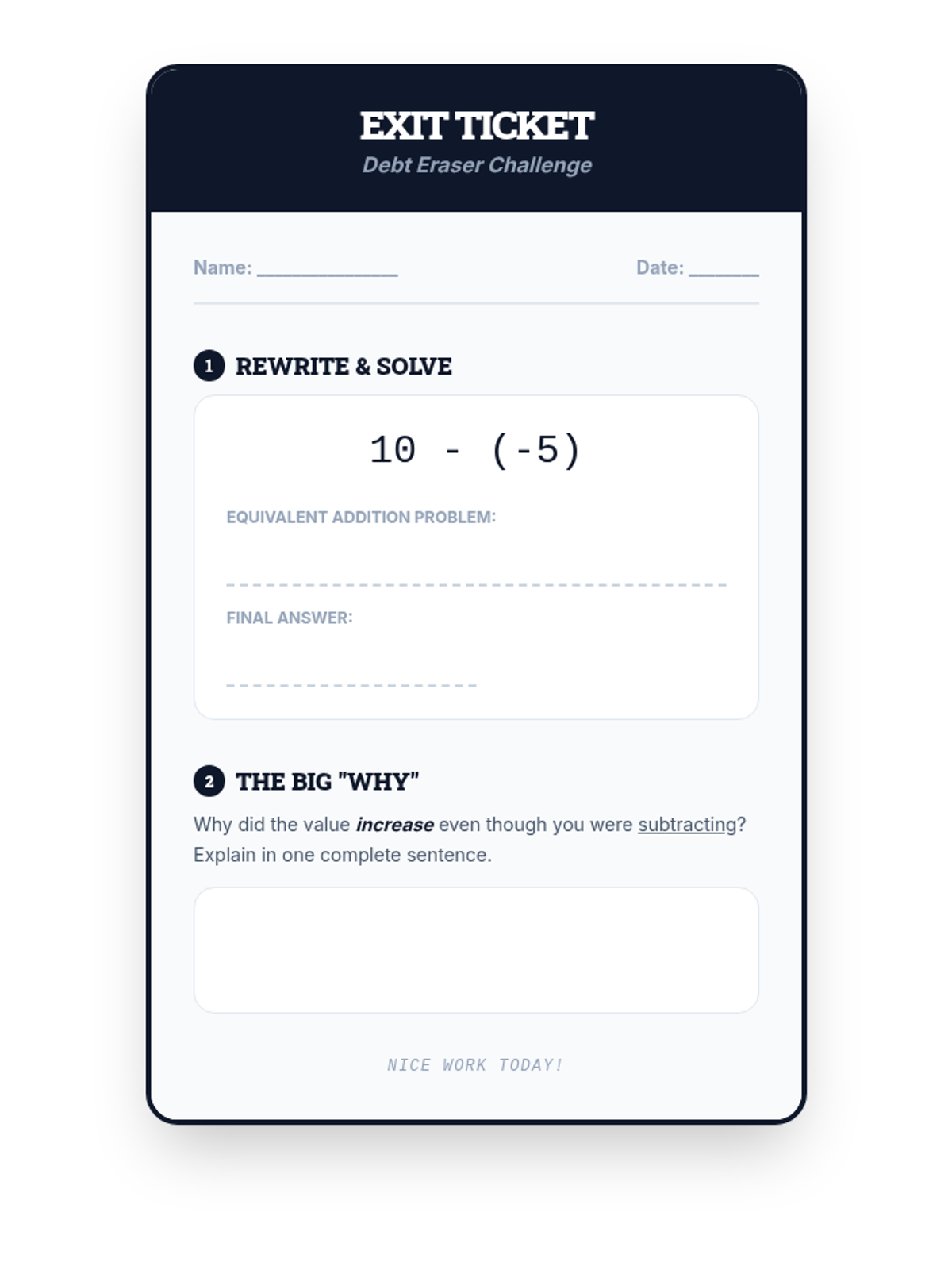 EXIT TICKET
Debt Eraser Challenge

Name: ____ Date: ____

1 REWRITE & SOLVE

$10 - (-5)$

EQUIVALENT ADDITION PROBLEM:

____

FINAL ANSWER:

____

2 THE BIG "WHY"

Why did the value increase even though you were subtracting? Explain in one complete sentence.

NICE WORK TODAY!